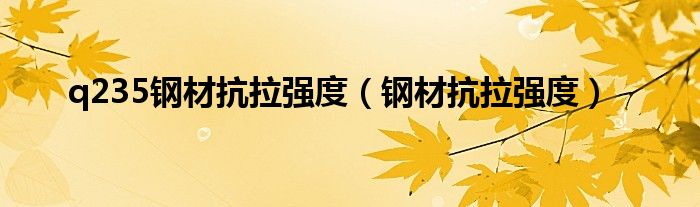 q235钢材抗拉强度（钢材抗拉强度）